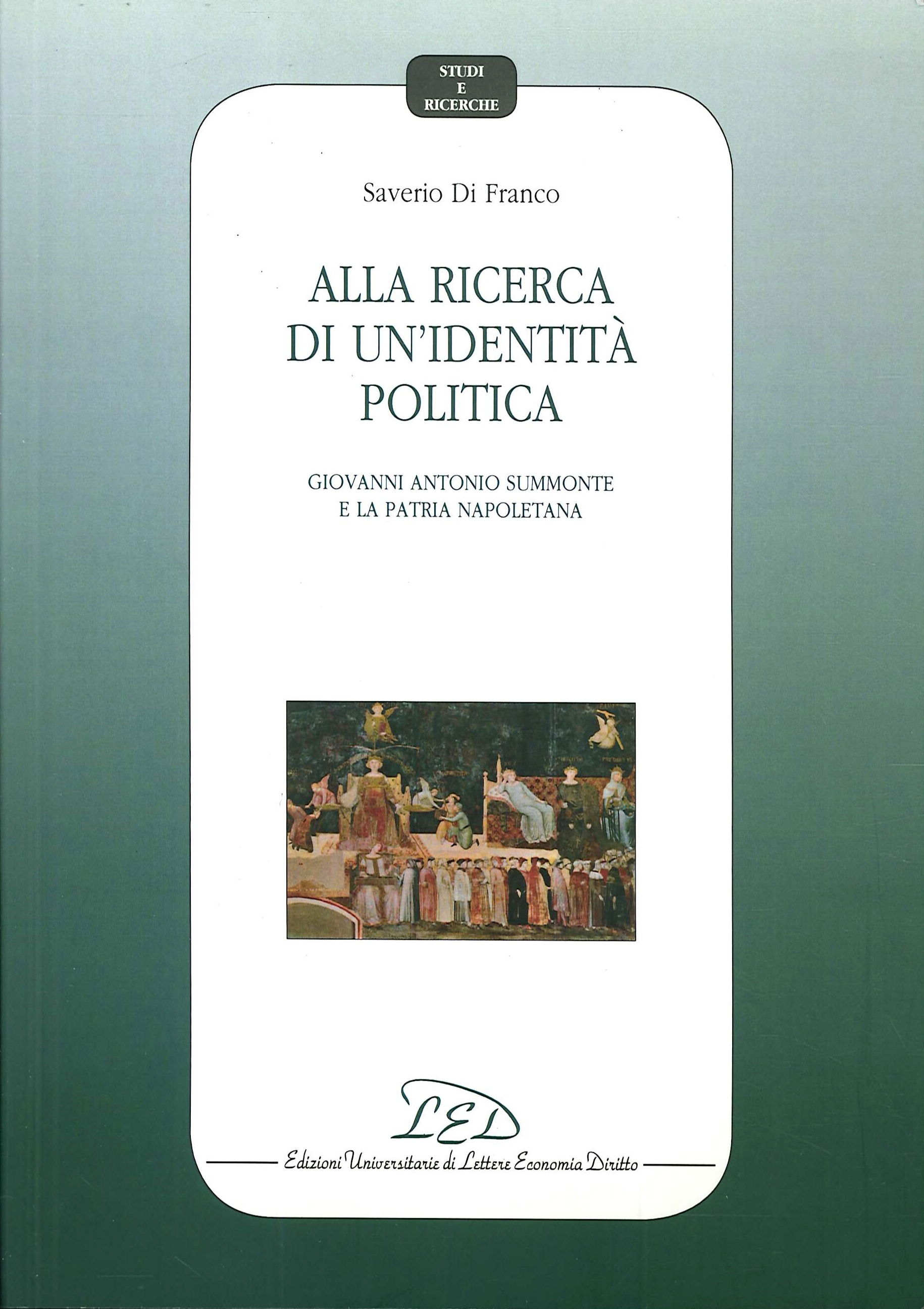 STUDI
E
RICERCHE

Saverio Di Franco

ALLA RICERCA
DI UN'IDENTITÀ
POLITICA

GIOVANNI ANTONIO SUMMONTE
E LA PATRIA NAPOLETANA

LED

Edizioni Universitarie di Lettere Economia Diritto